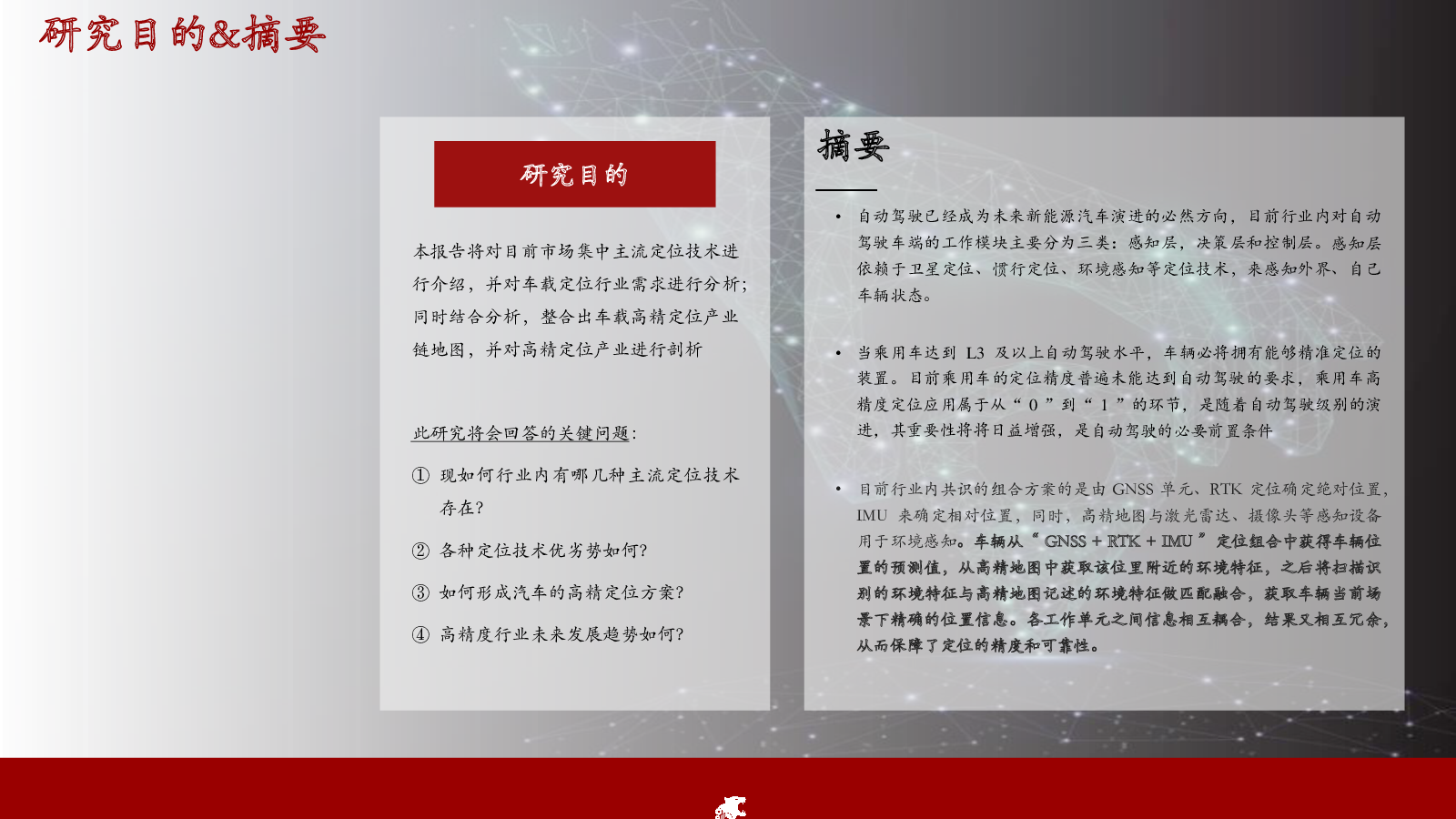 研究目的&摘要

研究目的

本报告将对目前市场集中主流定位技术进行介绍，并对车载定位行业需求进行分析；同时结合分析，整合出车载高精定位产业链地图，并对高精定位产业进行剖析

此研究将会回答的关键问题：

① 现如何行业内有哪几种主流定位技术存在？

② 各种定位技术优劣势如何？

③ 如何形成汽车的高精定位方案？

④ 高精度行业未来发展趋势如何？

摘要

• 自动驾驶已经成为未来新能源汽车演进的必然方向，目前行业内对自动驾驶车端的工作模块主要分为三类：感知层，决策层和控制层。感知层依赖于卫星定位、惯行定位、环境感知等定位技术，来感知外界、自己车辆状态。

• 当乘用车达到 L3 及以上自动驾驶水平，车辆必将拥有能够精准定位的装置。目前乘用车的定位精度普遍未能达到自动驾驶的要求，乘用车高精度定位应用属于从“0”到“1”的环节，是随着自动驾驶级别的演进，其重要性将将日益增强，是自动驾驶的必要前置条件

• 目前行业内共识的组合方案的是由 GNSS 单元、RTK 定位确定绝对位置，IMU 来确定相对位置，同时，高精地图与激光雷达、摄像头等感知设备用于环境感知。车辆从“GNSS + RTK + IMU”定位组合中获得车辆位置的预测值，从高精地图中获取该位置附近的环境特征，之后将扫描识别的环境特征与高精地图记述的环境特征做匹配融合，获取车辆当前场景下精确的位置信息。各工作单元之间信息相互耦合，结果又相互冗余，从而保障了定位的精度和可靠性。